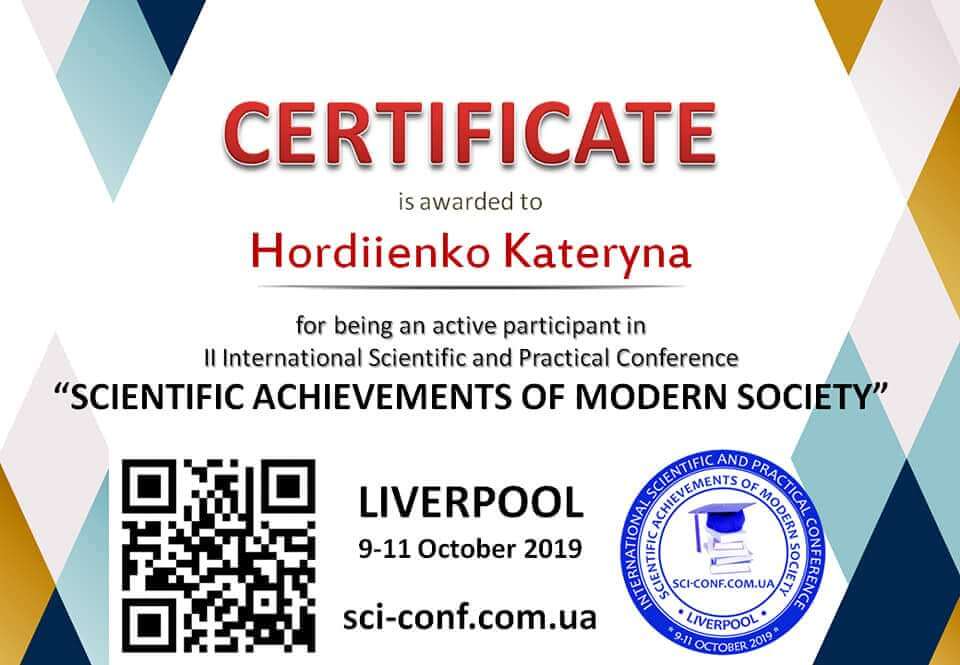 CERTIFICATE

is awarded to

Hordiienko Kateryna

for being an active participant in
II International Scientific and Practical Conference

"SCIENTIFIC ACHIEVEMENTS OF MODERN SOCIETY"

LIVERPOOL
9-11 October 2019

sci-conf.com.ua

INTERNATIONAL SCIENTIFIC AND PRACTICAL CONFERENCE
SCIENTIFIC ACHIEVEMENTS OF MODERN SOCIETY
SCI-CONF.COM.UA
LIVERPOOL
9-11 OCTOBER 2019